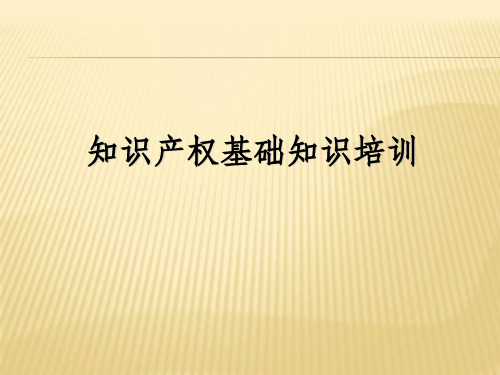 知识产权基础知识培训